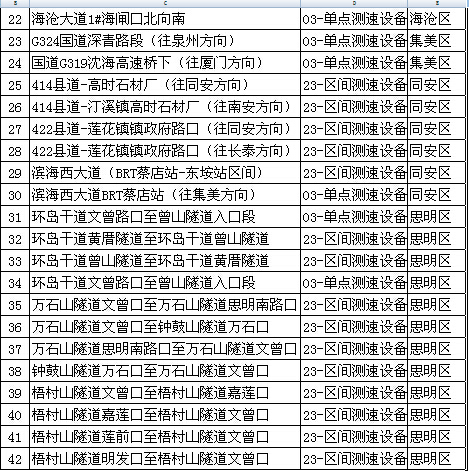 | B | C | D | E |
|---|---|---|---|
| 22 | 海沧大道1#海闸口北向南 | 03-单点测速设备 | 海沧区 |
| 23 | G324国道深青路段（往泉州方向） | 03-单点测速设备 | 集美区 |
| 24 | 国道G319沈海高速桥下（往厦门方向） | 03-单点测速设备 | 集美区 |
| 25 | 414县道-高时石材厂（往同安方向） | 23-区间测速设备 | 同安区 |
| 26 | 414县道-汀溪镇高时石材厂（往南安方向） | 23-区间测速设备 | 同安区 |
| 27 | 422县道-莲花镇镇政府路口（往同安方向） | 23-区间测速设备 | 同安区 |
| 28 | 422县道-莲花镇镇政府路口（往长泰方向） | 23-区间测速设备 | 同安区 |
| 29 | 滨海西大道（BRT蔡店站-东垵站区间） | 23-区间测速设备 | 同安区 |
| 30 | 滨海西大道BRT蔡店站（往集美方向） | 03-单点测速设备 | 同安区 |
| 31 | 环岛干道文曾路口至曾山隧道入口段 | 03-单点测速设备 | 思明区 |
| 32 | 环岛干道黄厝隧道至环岛干道曾山隧道 | 23-区间测速设备 | 思明区 |
| 33 | 环岛干道曾山隧道至环岛干道黄厝隧道 | 23-区间测速设备 | 思明区 |
| 34 | 环岛干道文曾路口至曾山隧道入口段 | 03-单点测速设备 | 思明区 |
| 35 | 万石山隧道文曾口至万石山隧道思明南路口 | 23-区间测速设备 | 思明区 |
| 36 | 万石山隧道文曾口至钟鼓山隧道万石口 | 23-区间测速设备 | 思明区 |
| 37 | 万石山隧道思明南路口至万石山隧道文曾口 | 23-区间测速设备 | 思明区 |
| 38 | 钟鼓山隧道万石口至万石山隧道文曾口 | 23-区间测速设备 | 思明区 |
| 39 | 梧村山隧道文曾口至梧村山隧道嘉莲口 | 23-区间测速设备 | 思明区 |
| 40 | 梧村山隧道嘉莲口至梧村山隧道文曾口 | 23-区间测速设备 | 思明区 |
| 41 | 梧村山隧道莲前口至梧村山隧道文曾口 | 23-区间测速设备 | 思明区 |
| 42 | 梧村山隧道明发口至梧村山隧道文曾口 | 23-区间测速设备 | 思明区 |